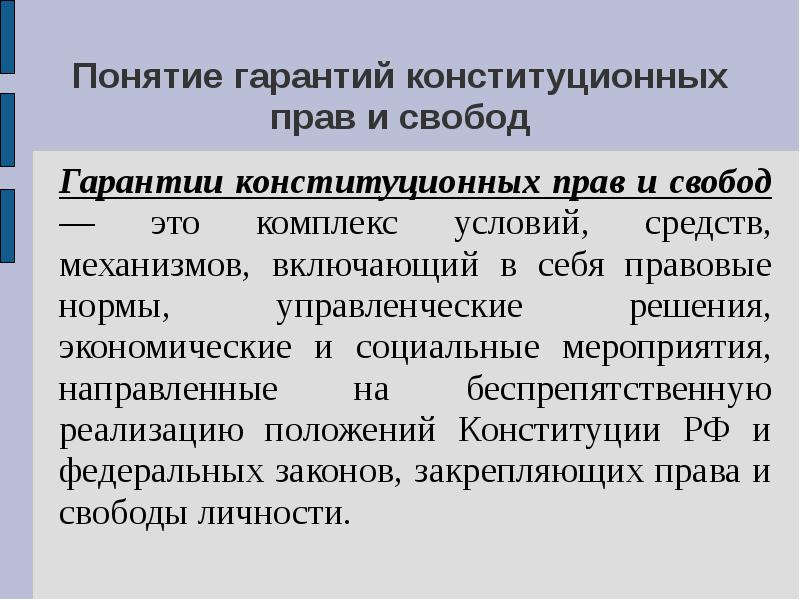 Понятие гарантий конституционных прав и свобод

Гарантии конституционных прав и свобод — это комплекс условий, средств, механизмов, включающий в себя правовые нормы, управленческие решения, экономические и социальные мероприятия, направленные на беспрепятственную реализацию положений Конституции РФ и федеральных законов, закрепляющих права и свободы личности.